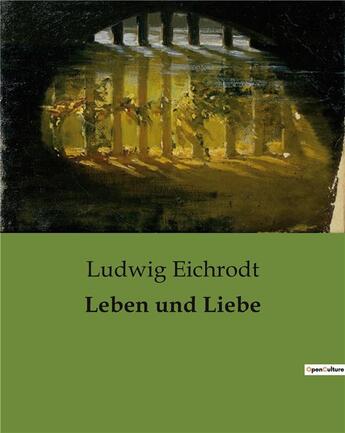 Ludwig Eichrodt

Leben und Liebe

OpenCulture